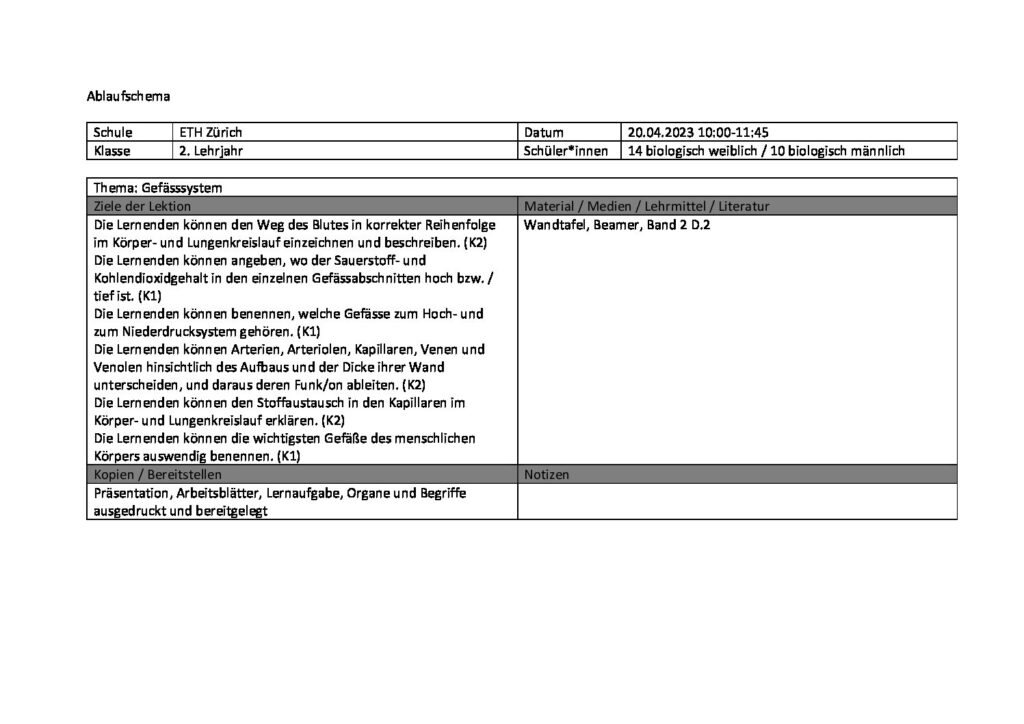 Ablaufschema

| Schule | ETH Zürich | Datum | 20.04.2023 10:00-11:45 |
|---|---|---|---|
| Klasse | 2. Lehrjahr | Schüler*innen | 14 biologisch weiblich / 10 biologisch männlich |

| Thema: Gefässsystem | |
|---|---|
| Ziele der Lektion | Material / Medien / Lehrmittel / Literatur |
| Die Lernenden können den Weg des Blutes in korrekter Reihenfolge im Körper- und Lungenkreislauf einzeichnen und beschreiben. (K2) Die Lernenden können angeben, wo der Sauerstoff- und Kohlendioxidgehalt in den einzelnen Gefässabschnitten hoch bzw. / tief ist. (K1) Die Lernenden können benennen, welche Gefässe zum Hoch- und zum Niederdrucksystem gehören. (K1) Die Lernenden können Arterien, Arteriolen, Kapillaren, Venen und Venolen hinsichtlich des Aufbaus und der Dicke ihrer Wand unterscheiden, und daraus deren Funk/on ableiten. (K2) Die Lernenden können den Stoffaustausch in den Kapillaren im Körper- und Lungenkreislauf erklären. (K2) Die Lernenden können die wichtigsten Gefäße des menschlichen Körpers auswendig benennen. (K1) | Wandtafel, Beamer, Band 2 D.2 |
| Kopien / Bereitstellen | Notizen |
| Präsentation, Arbeitsblätter, Lernaufgabe, Organe und Begriffe ausgedruckt und bereitgelegt | |